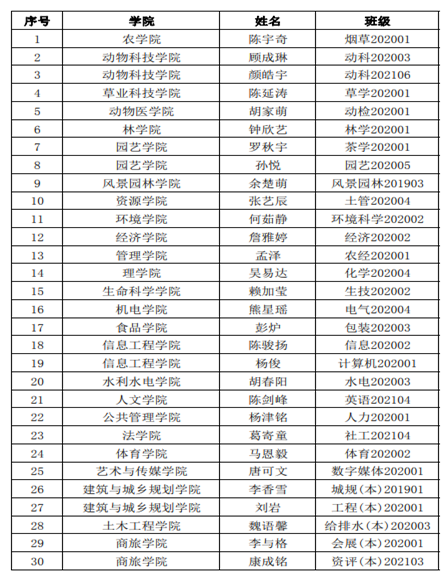 | 序号 | 学院 | 姓名 | 班级 |
|---|---|---|---|
| 1 | 农学院 | 陈宇奇 | 烟草202001 |
| 2 | 动物科技学院 | 顾成琳 | 动科202003 |
| 3 | 动物科技学院 | 颜皓宇 | 动科202106 |
| 4 | 草业科技学院 | 陈延涛 | 草学202001 |
| 5 | 动物医学院 | 胡家萌 | 动检202001 |
| 6 | 林学院 | 钟欣艺 | 林学202001 |
| 7 | 园艺学院 | 罗秋宇 | 茶学202001 |
| 8 | 园艺学院 | 孙悦 | 园艺202005 |
| 9 | 风景园林学院 | 余楚萌 | 风景园林201903 |
| 10 | 资源学院 | 张艺辰 | 土管202004 |
| 11 | 环境学院 | 何茹静 | 环境科学202002 |
| 12 | 经济学院 | 詹雅婷 | 经济202002 |
| 13 | 管理学院 | 孟泽 | 农经202001 |
| 14 | 理学院 | 吴易达 | 化学202004 |
| 15 | 生命科学学院 | 赖加莹 | 生技202002 |
| 16 | 机电学院 | 熊星瑶 | 电气202004 |
| 17 | 食品学院 | 彭炉 | 包装202003 |
| 18 | 信息工程学院 | 陈骏扬 | 信息202002 |
| 19 | 信息工程学院 | 杨俊 | 计算机202001 |
| 20 | 水利水电学院 | 胡春阳 | 水电202003 |
| 21 | 人文学院 | 陈剑峰 | 英语202104 |
| 22 | 公共管理学院 | 杨津铭 | 人力202001 |
| 23 | 法学院 | 葛寄童 | 社工202104 |
| 24 | 体育学院 | 马恩毅 | 体育202002 |
| 25 | 艺术与传媒学院 | 唐可文 | 数字媒体202001 |
| 26 | 建筑与城乡规划学院 | 李香雪 | 城规（本）201901 |
| 27 | 建筑与城乡规划学院 | 刘岩 | 工程（本）202001 |
| 28 | 土木工程学院 | 魏语馨 | 给排水（本）202003 |
| 29 | 商旅学院 | 李与格 | 会展（本）202001 |
| 30 | 商旅学院 | 康成铭 | 资评（本）202103 |